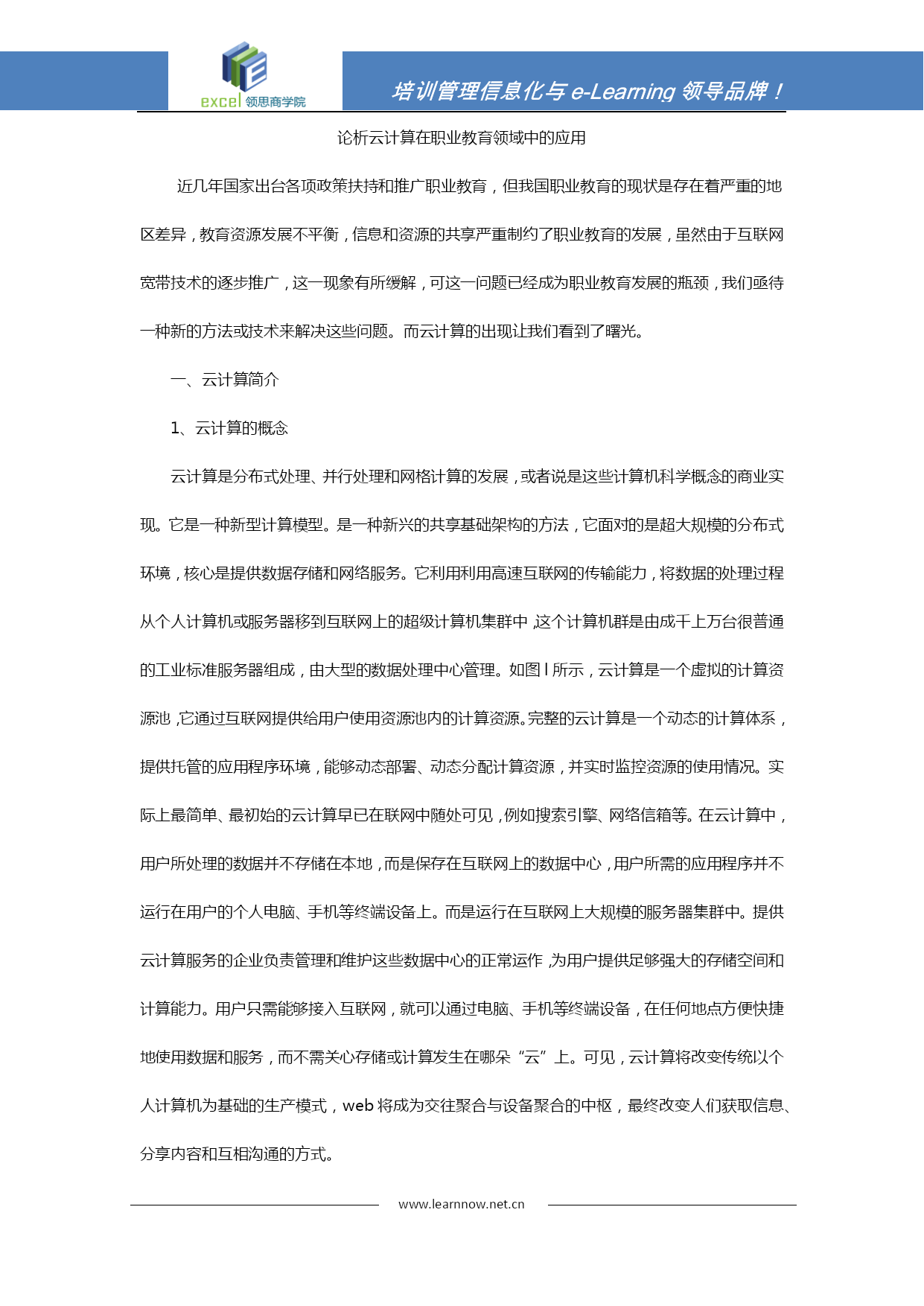 excel 领思商学院

培训管理信息化与 e-Learning 领导品牌！

论析云计算在职业教育领域中的应用

近几年国家出台各项政策扶持和推广职业教育，但我国职业教育的现状是存在着严重的地区差异，教育资源发展不平衡，信息和资源的共享严重制约了职业教育的发展，虽然由于互联网宽带技术的逐步推广，这一现象有所缓解，可这一问题已经成为职业教育发展的瓶颈，我们亟待一种新的方法或技术来解决这些问题。而云计算的出现让我们看到了曙光。

一、云计算简介

1、云计算的概念

云计算是分布式处理、并行处理和网格计算的发展，或者说是这些计算机科学概念的商业实现。它是一种新型计算模型。是一种新兴的共享基础架构的方法，它面对的是超大规模的分布式环境，核心是提供数据存储和网络服务。它利用利用高速互联网的传输能力，将数据的处理过程从个人计算机或服务器移到互联网上的超级计算机集群中，这个计算机群是由成千上万台很普通的工业标准服务器组成，由大型的数据处理中心管理。如图 l 所示，云计算是一个虚拟的计算资源池，它通过互联网提供给用户使用资源池内的计算资源。完整的云计算是一个动态的计算体系，提供托管的应用程序环境，能够动态部署、动态分配计算资源，并实时监控资源的使用情况。实际上最简单、最初始的云计算早已在联网中随处可见，例如搜索引擎、网络信箱等。在云计算中，用户所处理的数据并不存储在本地，而是保存在互联网上的数据中心，用户所需的应用程序并不运行在用户的个人电脑、手机等终端设备上。而是运行在互联网上大规模的服务器集群中。提供云计算服务的企业负责管理和维护这些数据中心的正常运作，为用户提供足够强大的存储空间和计算能力。用户只需能够接入互联网，就可以通过电脑、手机等终端设备，在任何地点方便快捷地使用数据和服务，而不需关心存储或计算发生在哪朵“云”上。可见，云计算将改变传统以个人计算机为基础的生产模式，web 将成为交往聚合与设备聚合的中枢，最终改变人们获取信息、分享内容和互相沟通的方式。

www.learnnow.net.cn